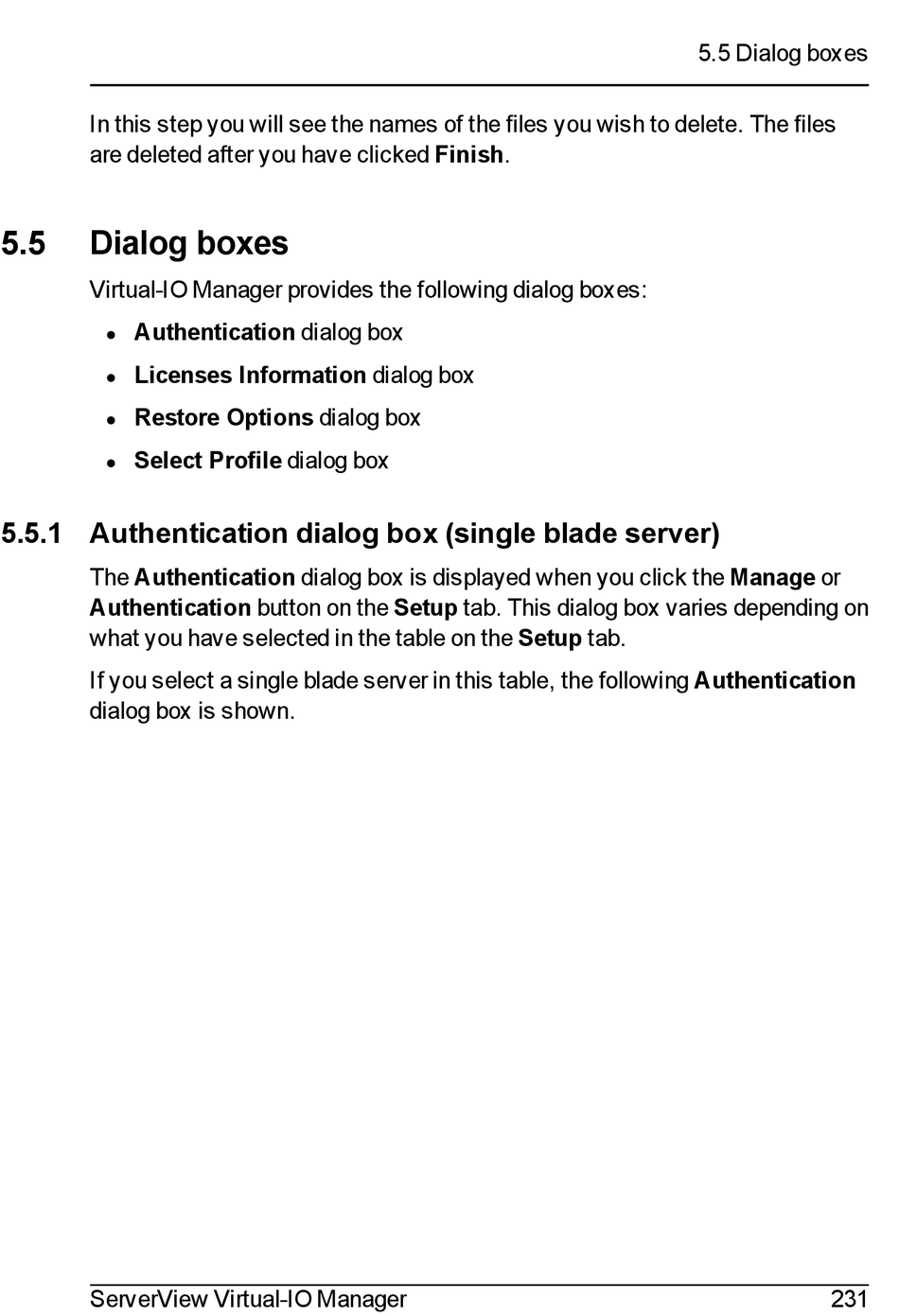 5.5 Dialog boxes

In this step you will see the names of the files you wish to delete. The files are deleted after you have clicked Finish.

5.5 Dialog boxes

Virtual-IO Manager provides the following dialog boxes:

- Authentication dialog box
- Licenses Information dialog box
- Restore Options dialog box
- Select Profile dialog box

5.5.1 Authentication dialog box (single blade server)

The Authentication dialog box is displayed when you click the Manage or Authentication button on the Setup tab. This dialog box varies depending on what you have selected in the table on the Setup tab.

If you select a single blade server in this table, the following Authentication dialog box is shown.

ServerView Virtual-IO Manager 231